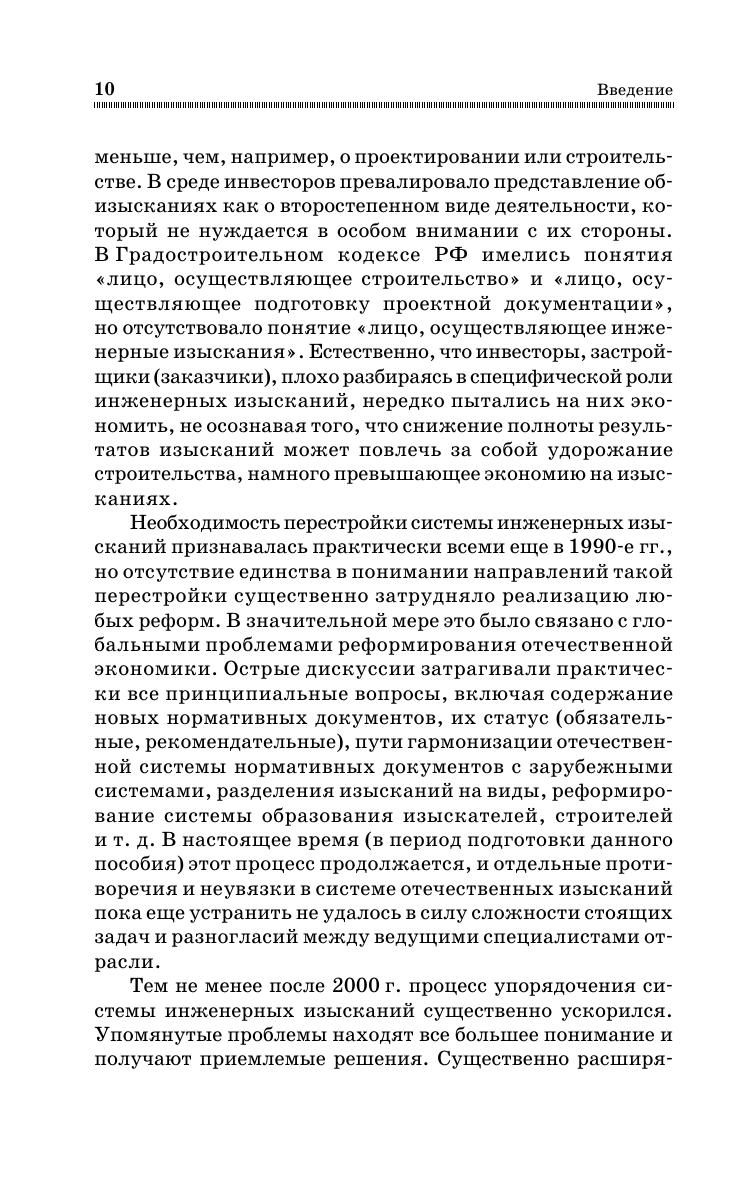 10 Введение

меньше, чем, например, о проектировании или строительстве. В среде инвесторов превалировало представление об изысканиях как о второстепенном виде деятельности, который не нуждается в особом внимании с их стороны. В Градостроительном кодексе РФ имелись понятия «лицо, осуществляющее строительство» и «лицо, осуществляющее подготовку проектной документации», но отсутствовало понятие «лицо, осуществляющее инженерные изыскания». Естественно, что инвесторы, застройщики (заказчики), плохо разбираясь в специфической роли инженерных изысканий, нередко пытались на них экономить, не осознавая того, что снижение полноты результатов изысканий может повлечь за собой удорожание строительства, намного превышающее экономию на изысканиях.

Необходимость перестройки системы инженерных изысканий признавалась практически всеми еще в 1990-е гг., но отсутствие единства в понимании направлений такой перестройки существенно затрудняло реализацию любых реформ. В значительной мере это было связано с глобальными проблемами реформирования отечественной экономики. Острые дискуссии затрагивали практически все принципиальные вопросы, включая содержание новых нормативных документов, их статус (обязательные, рекомендательные), пути гармонизации отечественной системы нормативных документов с зарубежными системами, разделения изысканий на виды, реформирование системы образования изыскателей, строителей и т. д. В настоящее время (в период подготовки данного пособия) этот процесс продолжается, и отдельные противоречия и неувязки в системе отечественных изысканий пока еще устранить не удалось в силу сложности стоящих задач и разногласий между ведущими специалистами отрасли.

Тем не менее после 2000 г. процесс упорядочения системы инженерных изысканий существенно ускорился. Упомянутые проблемы находят все большее понимание и получают приемлемые решения. Существенно расширя-